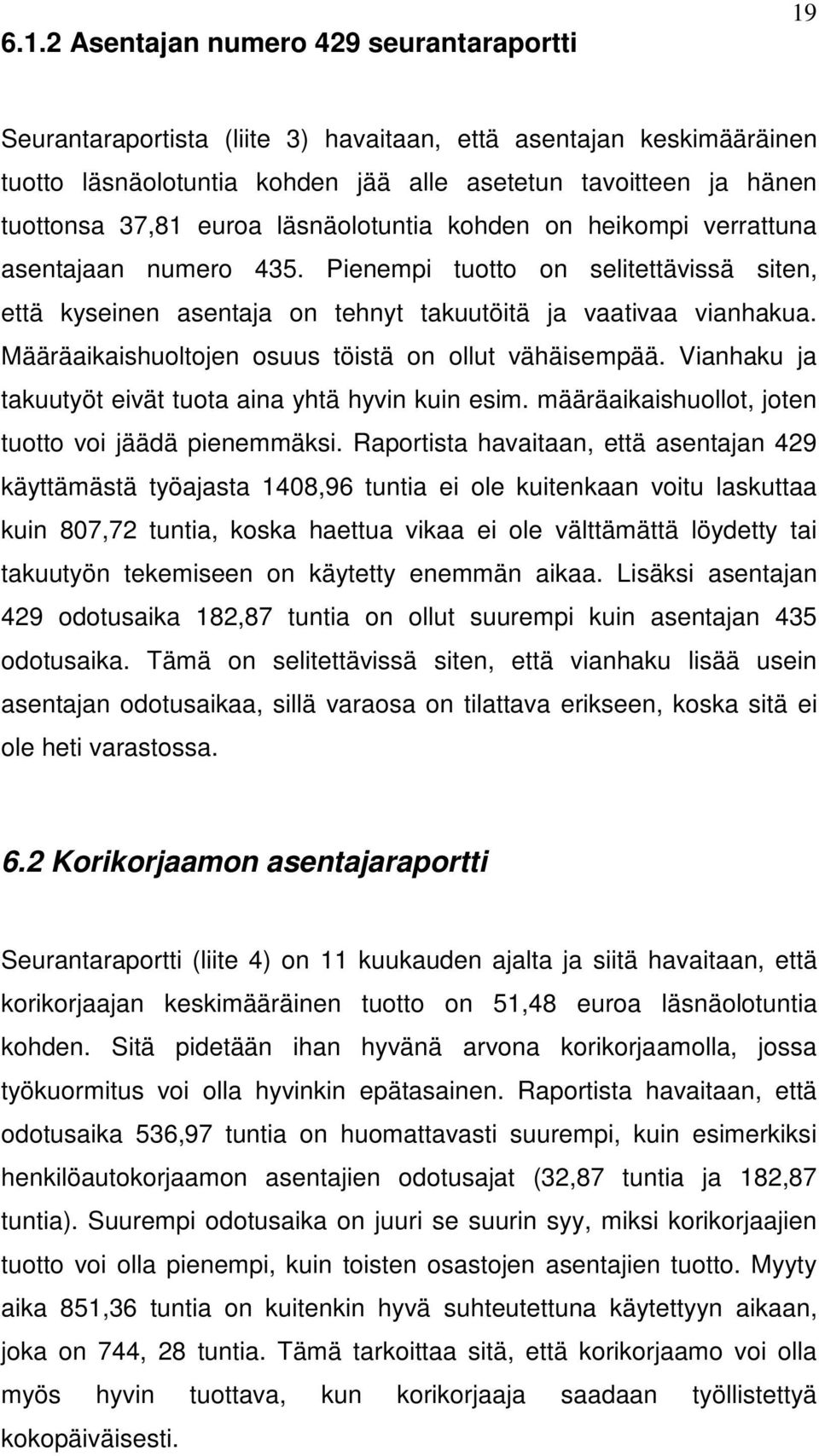 19

6.1.2 Asentajan numero 429 seurantaraportti

Seurantaraportista (liite 3) havaitaan, että asentajan keskimääräinen tuotto läsnäolotuntia kohden jää alle asetetun tavoitteen ja hänen tuottonsa 37,81 euroa läsnäolotuntia kohden on heikompi verrattuna asentajaan numero 435. Pienempi tuotto on selitettävissä siten, että kyseinen asentaja on tehnyt takuutöitä ja vaativaa vianhakua. Määräaikaishuoltojen osuus töistä on ollut vähäisempää. Vianhaku ja takuutyöt eivät tuota aina yhtä hyvin kuin esim. määräaikaishuollot, joten tuotto voi jäädä pienemmäksi. Raportista havaitaan, että asentajan 429 käyttämästä työajasta 1408,96 tuntia ei ole kuitenkaan voitu laskuttaa kuin 807,72 tuntia, koska haettua vikaa ei ole välttämättä löydetty tai takuutyön tekemiseen on käytetty enemmän aikaa. Lisäksi asentajan 429 odotusaika 182,87 tuntia on ollut suurempi kuin asentajan 435 odotusaika. Tämä on selitettävissä siten, että vianhaku lisää usein asentajan odotusaikaa, sillä varaosa on tilattava erikseen, koska sitä ei ole heti varastossa.

6.2 Korikorjaamon asentajaraportti

Seurantaraportti (liite 4) on 11 kuukauden ajalta ja siitä havaitaan, että korikorjaajan keskimääräinen tuotto on 51,48 euroa läsnäolotuntia kohden. Sitä pidetään ihan hyvänä arvona korikorjaamolla, jossa työkuormitus voi olla hyvinkin epätasainen. Raportista havaitaan, että odotusaika 536,97 tuntia on huomattavasti suurempi, kuin esimerkiksi henkilöautokorjaamon asentajien odotusajat (32,87 tuntia ja 182,87 tuntia). Suurempi odotusaika on juuri se suurin syy, miksi korikorjaajien tuotto voi olla pienempi, kuin toisten osastojen asentajien tuotto. Myyty aika 851,36 tuntia on kuitenkin hyvä suhteutettuna käytettyyn aikaan, joka on 744, 28 tuntia. Tämä tarkoittaa sitä, että korikorjaamo voi olla myös hyvin tuottava, kun korikorjaaja saadaan työllistettyä kokopäiväisesti.